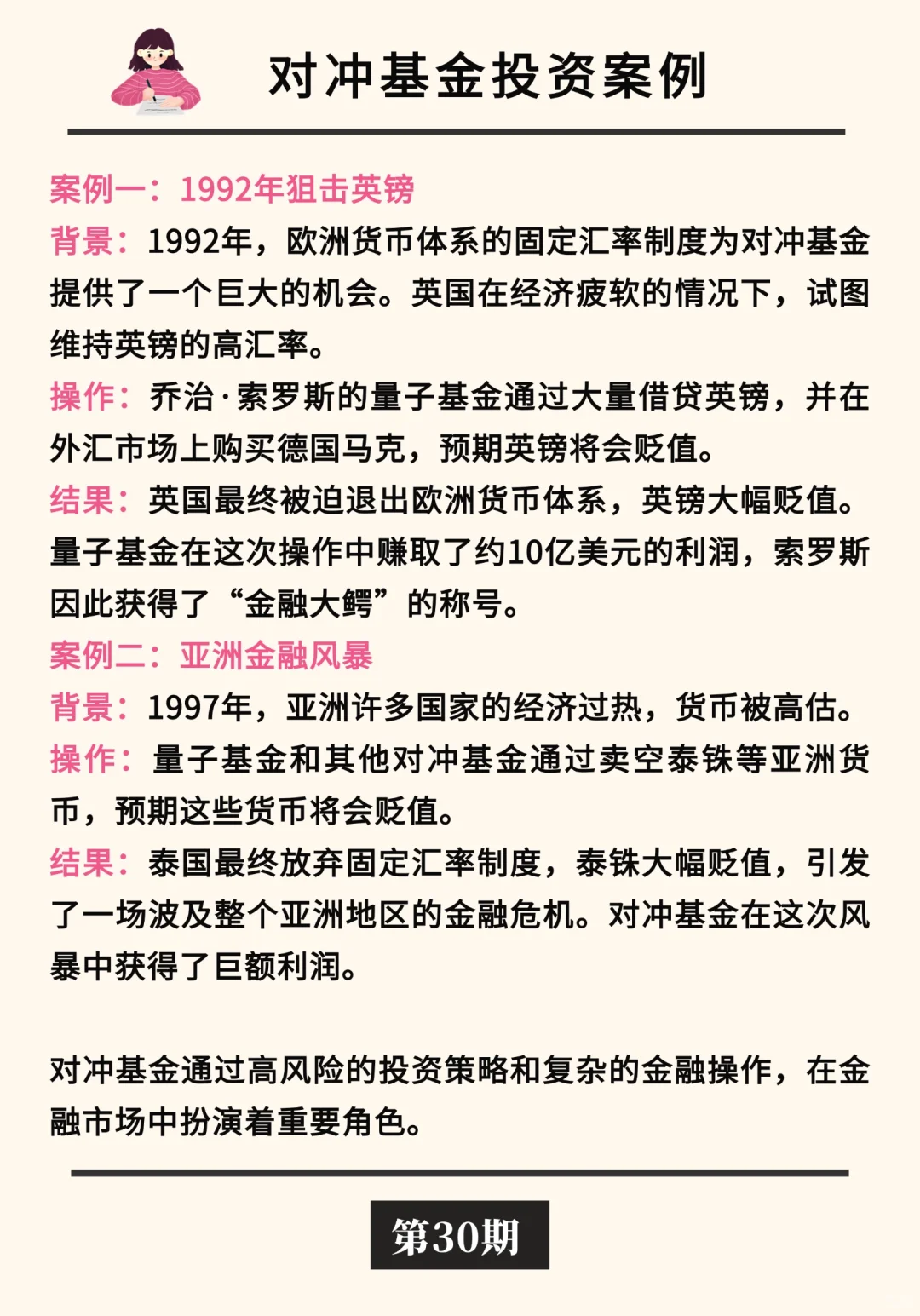 对冲基金投资案例

案例一：1992年狙击英镑
背景：1992年，欧洲货币体系的固定汇率制度为对冲基金提供了一个巨大的机会。英国在经济疲软的情况下，试图维持英镑的高汇率。
操作：乔治·索罗斯的量子基金通过大量借贷英镑，并在外汇市场上购买德国马克，预期英镑将会贬值。
结果：英国最终被迫退出欧洲货币体系，英镑大幅贬值。量子基金在这次操作中赚取了约10亿美元的利润，索罗斯因此获得了“金融大鳄”的称号。
案例二：亚洲金融风暴
背景：1997年，亚洲许多国家的经济过热，货币被高估。
操作：量子基金和其他对冲基金通过卖空泰铢等亚洲货币，预期这些货币将会贬值。
结果：泰国最终放弃固定汇率制度，泰铢大幅贬值，引发了一场波及整个亚洲地区的金融危机。对冲基金在这次风暴中获得了巨额利润。

对冲基金通过高风险的投资策略和复杂的金融操作，在金融市场中扮演着重要角色。

第30期